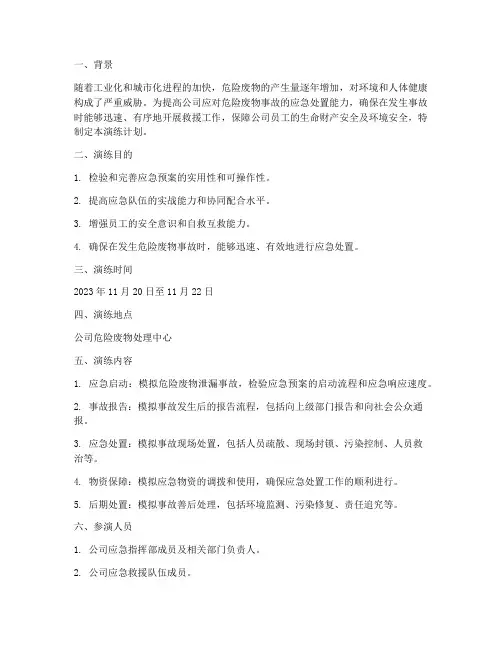 一、背景

随着工业化和城市化进程的加快，危险废物的产生量逐年增加，对环境和人体健康构成了严重威胁。为提高公司应对危险废物事故的应急处置能力，确保在发生事故时能够迅速、有序地开展救援工作，保障公司员工的生命财产安全及环境安全，特制定本演练计划。

二、演练目的

1. 检验和完善应急预案的实用性和可操作性。

2. 提高应急队伍的实战能力和协同配合水平。

3. 增强员工的安全意识和自救互救能力。

4. 确保在发生危险废物事故时，能够迅速、有效地进行应急处置。

三、演练时间

2023 年 11 月 20 日至 11 月 22 日

四、演练地点

公司危险废物处理中心

五、演练内容

1. 应急启动：模拟危险废物泄漏事故，检验应急预案的启动流程和应急响应速度。

2. 事故报告：模拟事故发生后的报告流程，包括向上级部门报告和向社会公众通报。

3. 应急处置：模拟事故现场处置，包括人员疏散、现场封锁、污染控制、人员救治等。

4. 物资保障：模拟应急物资的调拨和使用，确保应急处置工作的顺利进行。

5. 后期处置：模拟事故善后处理，包括环境监测、污染修复、责任追究等。

六、参演人员

1. 公司应急指挥部成员及相关部门负责人。

2. 公司应急救援队伍成员。